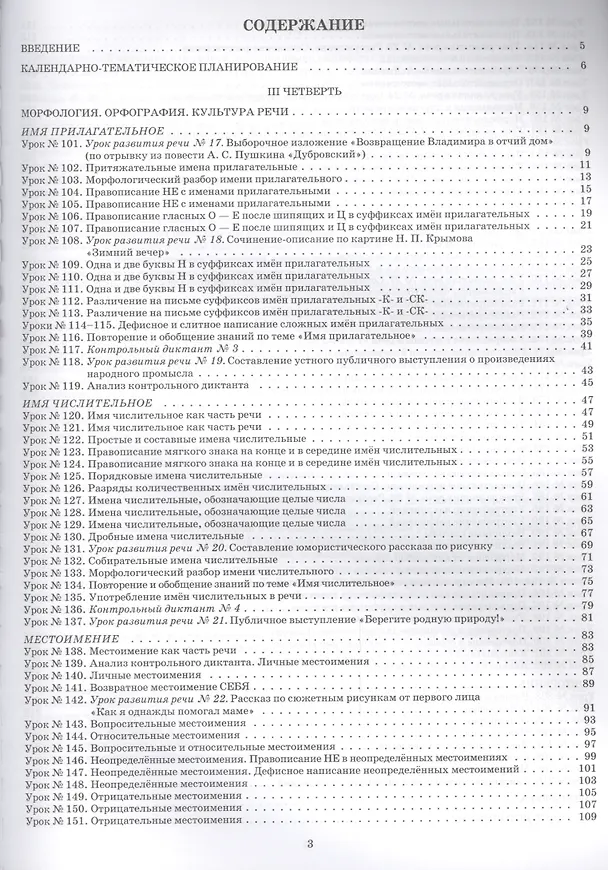 СОДЕРЖАНИЕ

ВВЕДЕНИЕ 5

КАЛЕНДАРНО-ТЕМАТИЧЕСКОЕ ПЛАНИРОВАНИЕ 6

III ЧЕТВЕРТЬ

МОРФОЛОГИЯ. ОРФОГРАФИЯ. КУЛЬТУРА РЕЧИ 9

ИМЯ ПРИЛАГАТЕЛЬНОЕ 9
Урок № 101. Урок развития речи № 17. Выборочное изложение «Возвращение Владимира в отчий дом» (по отрывку из повести А. С. Пушкина «Дубровский») 9
Урок № 102. Притяжательные имена прилагательные 11
Урок № 103. Морфологический разбор имени прилагательного 13
Урок № 104. Правописание НЕ с именами прилагательными 15
Урок № 105. Правописание НЕ с именами прилагательными 17
Урок № 106. Правописание гласных О — Е после шипящих и Ц в суффиксах имён прилагательных 19
Урок № 107. Правописание гласных О — Е после шипящих и Ц в суффиксах имён прилагательных 21
Урок № 108. Урок развития речи № 18. Сочинение-описание по картине Н. П. Крымова «Зимний вечер» 23
Урок № 109. Одна и две буквы Н в суффиксах имён прилагательных 25
Урок № 110. Одна и две буквы Н в суффиксах имён прилагательных 27
Урок № 111. Одна и две буквы Н в суффиксах имён прилагательных 29
Урок № 112. Различение на письме суффиксов имён прилагательных -К- и -СК- 31
Урок № 113. Различение на письме суффиксов имён прилагательных -К- и -СК- 33
Уроки № 114–115. Дефисное и слитное написание сложных имён прилагательных 35
Урок № 116. Повторение и обобщение знаний по теме «Имя прилагательное» 39
Урок № 117. Контрольный диктант № 3 41
Урок № 118. Урок развития речи № 19. Составление устного публичного выступления о произведениях народного промысла 43
Урок № 119. Анализ контрольного диктанта 45

ИМЯ ЧИСЛИТЕЛЬНОЕ 47
Урок № 120. Имя числительное как часть речи 47
Урок № 121. Имя числительное как часть речи 49
Урок № 122. Простые и составные имена числительные 51
Урок № 123. Правописание мягкого знака на конце и в середине имён числительных 53
Урок № 124. Правописание мягкого знака на конце и в середине имён числительных 55
Урок № 125. Порядковые имена числительные 57
Урок № 126. Разряды количественных имён числительных 59
Урок № 127. Имена числительные, обозначающие целые числа 61
Урок № 128. Имена числительные, обозначающие целые числа 63
Урок № 129. Имена числительные, обозначающие целые числа 65
Урок № 130. Дробные имена числительные 67
Урок № 131. Урок развития речи № 20. Составление юмористического рассказа по рисунку 69
Урок № 132. Собирательные имена числительные 71
Урок № 133. Морфологический разбор имени числительного 73
Урок № 134. Повторение и обобщение знаний по теме «Имя числительное» 75
Урок № 135. Употребление имён числительных в речи 77
Урок № 136. Контрольный диктант № 4 79
Урок № 137. Урок развития речи № 21. Публичное выступление «Берегите родную природу!» 81

МЕСТОИМЕНИЕ 83
Урок № 138. Местоимение как часть речи 83
Урок № 139. Анализ контрольного диктанта. Личные местоимения 85
Урок № 140. Личные местоимения 87
Урок № 141. Возвратное местоимение СЕБЯ 89
Урок № 142. Урок развития речи № 22. Рассказ по сюжетным рисункам от первого лица «Как я однажды помогал маме» 91
Урок № 143. Вопросительные местоимения 93
Урок № 144. Относительные местоимения 95
Урок № 145. Вопросительные и относительные местоимения 97
Урок № 146. Неопределённые местоимения. Правописание НЕ в неопределённых местоимениях 99
Урок № 147. Неопределённые местоимения. Дефисное написание неопределённых местоимений 101
Урок № 148. Неопределённые местоимения 103
Урок № 149. Отрицательные местоимения 105
Урок № 150. Отрицательные местоимения 107
Урок № 151. Отрицательные местоимения 109

3